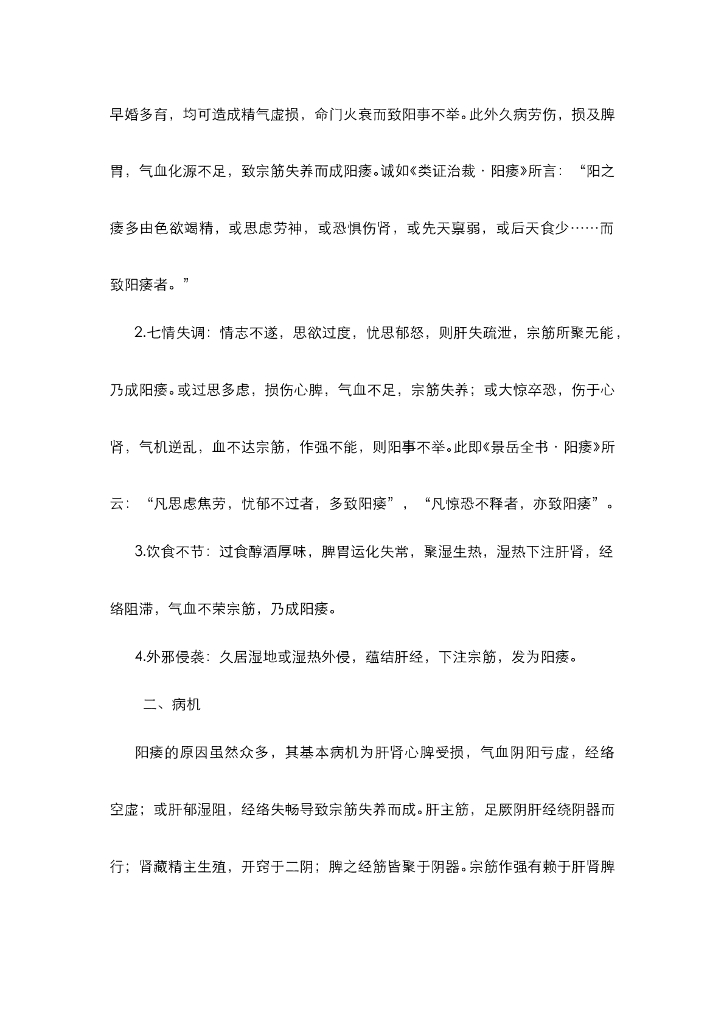 早婚多育，均可造成精气虚损，命门火衰而致阳事不举。此外久病劳伤，损及脾胃，气血化源不足，致宗筋失养而成阳痿。诚如《类证治裁·阳痿》所言：“阳之痿多由色欲竭精，或思虑劳神，或恐惧伤肾，或先天禀弱，或后天食少……而致阳痿者。”

2.七情失调：情志不遂，思欲过度，忧思郁怒，则肝失疏泄，宗筋所聚无能，乃成阳痿。或过思多虑，损伤心脾，气血不足，宗筋失养；或大惊卒恐，伤于心肾，气机逆乱，血不达宗筋，作强不能，则阳事不举。此即《景岳全书·阳痿》所云：“凡思虑焦劳，忧郁不过者，多致阳痿”，“凡惊恐不释者，亦致阳痿”。

3.饮食不节：过食醇酒厚味，脾胃运化失常，聚湿生热，湿热下注肝肾，经络阻滞，气血不荣宗筋，乃成阳痿。

4.外邪侵袭：久居湿地或湿热外侵，蕴结肝经，下注宗筋，发为阳痿。

二、病机

阳痿的原因虽然众多，其基本病机为肝肾心脾受损，气血阴阳亏虚，经络空虚；或肝郁湿阻，经络失畅导致宗筋失养而成。肝主筋，足厥阴肝经绕阴器而行；肾藏精主生殖，开窍于二阴；脾之经筋皆聚于阴器。宗筋作强有赖于肝肾脾